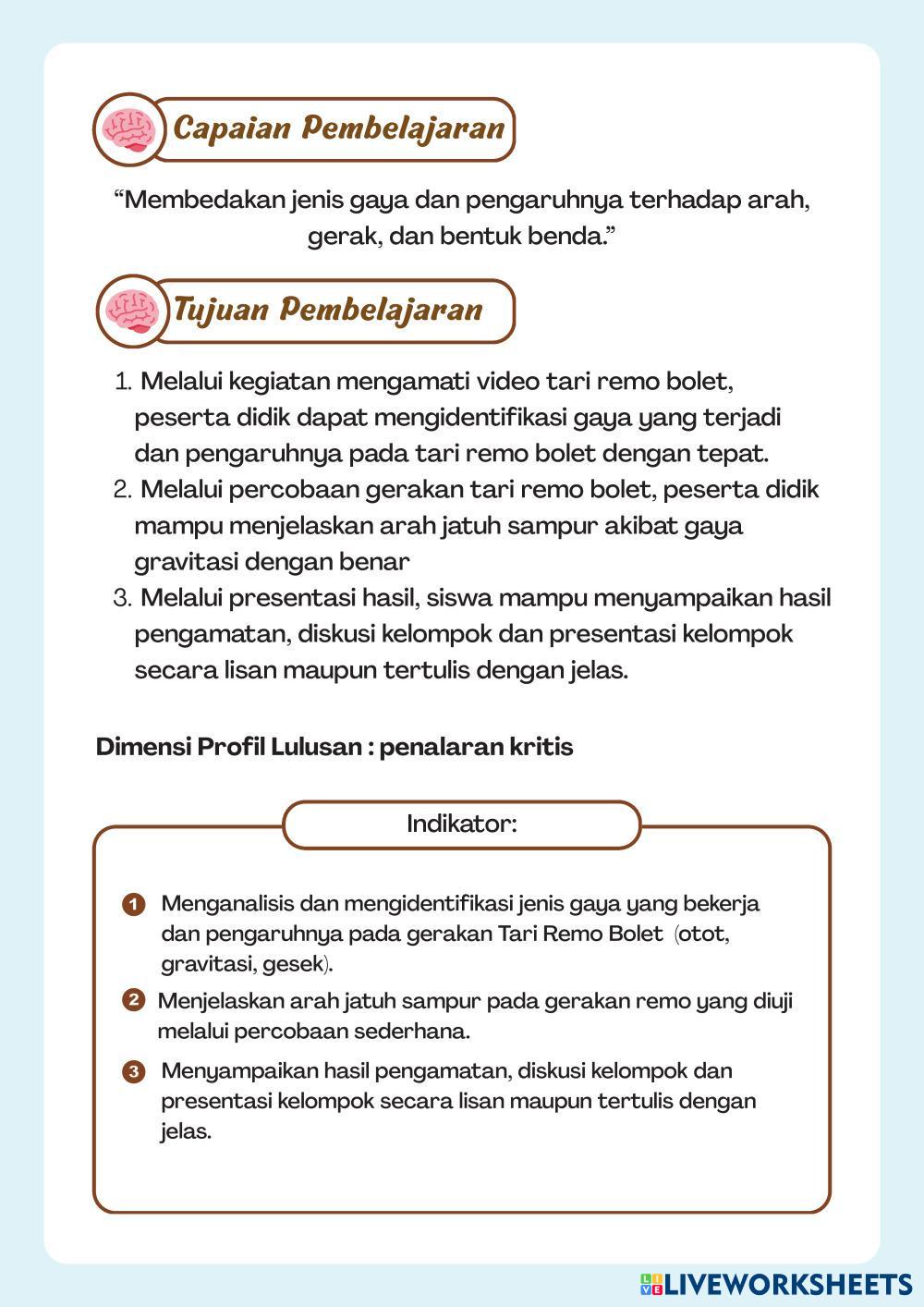 Capaian Pembelajaran

“Membedakan jenis gaya dan pengaruhnya terhadap arah, gerak, dan bentuk benda.”

Tujuan Pembelajaran

1. Melalui kegiatan mengamati video tari remo bolet, peserta didik dapat mengidentifikasi gaya yang terjadi dan pengaruhnya pada tari remo bolet dengan tepat.
2. Melalui percobaan gerakan tari remo bolet, peserta didik mampu menjelaskan arah jatuh sampur akibat gaya gravitasi dengan benar
3. Melalui presentasi hasil, siswa mampu menyampaikan hasil pengamatan, diskusi kelompok dan presentasi kelompok secara lisan maupun tertulis dengan jelas.

Dimensi Profil Lulusan : penalaran kritis

Indikator:

1 Menganalisis dan mengidentifikasi jenis gaya yang bekerja dan pengaruhnya pada gerakan Tari Remo Bolet (otot, gravitasi, gesek).

2 Menjelaskan arah jatuh sampur pada gerakan remo yang diuji melalui percobaan sederhana.

3 Menyampaikan hasil pengamatan, diskusi kelompok dan presentasi kelompok secara lisan maupun tertulis dengan jelas.

LIVEWORKSHEETS